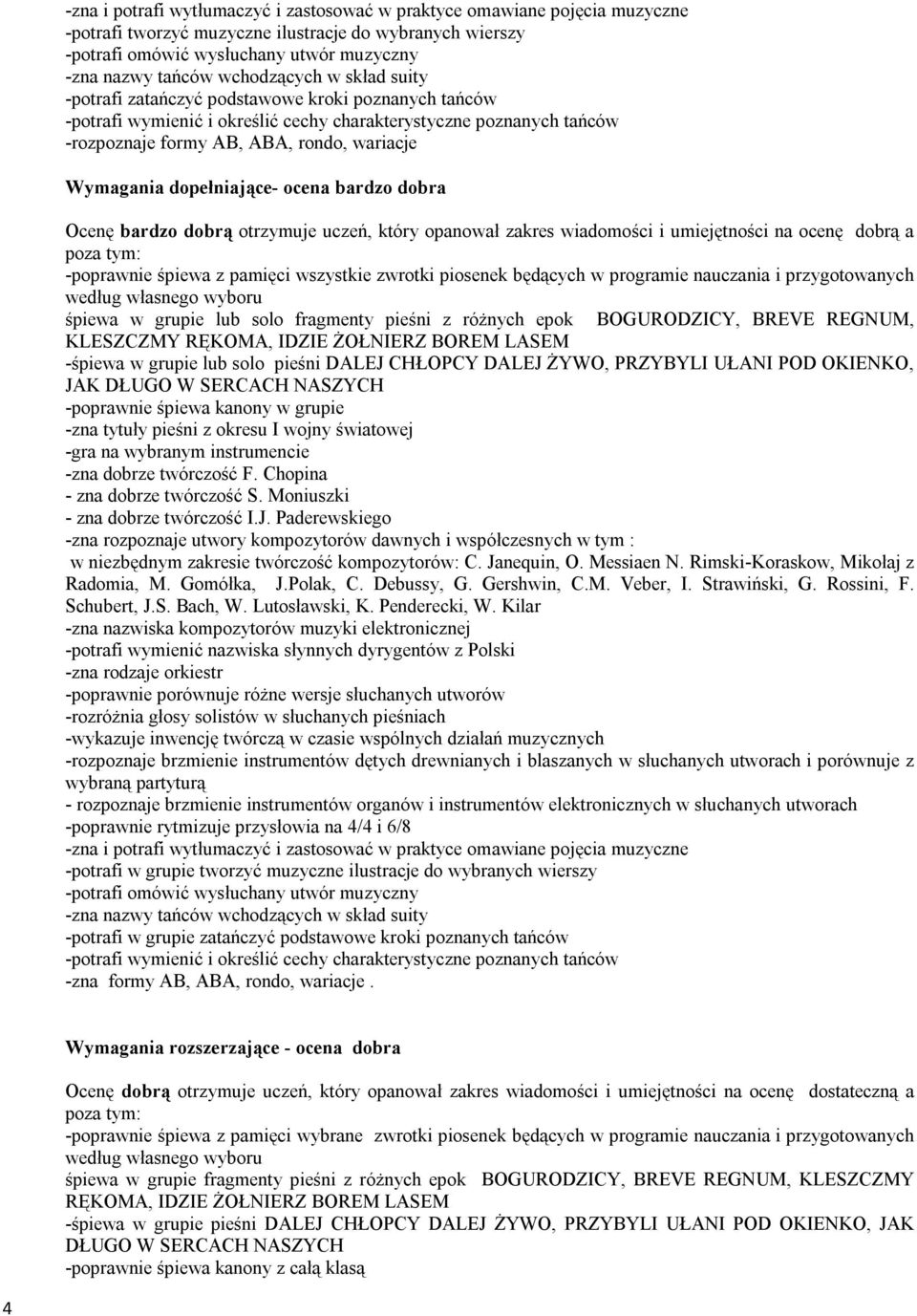 -zna i potrafi wytłumaczyć i zastosować w praktyce omawiane pojęcia muzyczne
-potrafi tworzyć muzyczne ilustracje do wybranych wierszy
-potrafi omówić wysłuchany utwór muzyczny
-zna nazwy tańców wchodzących w skład suity
-potrafi zatańczyć podstawowe kroki poznanych tańców
-potrafi wymienić i określić cechy charakterystyczne poznanych tańców
-rozpoznaje formy AB, ABA, rondo, wariacje

Wymagania dopełniające- ocena bardzo dobra

Ocenę bardzo dobrą otrzymuje uczeń, który opanował zakres wiadomości i umiejętności na ocenę dobrą a poza tym:
-poprawnie śpiewa z pamięci wszystkie zwrotki piosenek będących w programie nauczania i przygotowanych według własnego wyboru
śpiewa w grupie lub solo fragmenty pieśni z różnych epok BOGURODZICY, BREVE REGNUM, KLESZCZMY RĘKOMA, IDZIE ŻOŁNIERZ BOREM LASEM
-śpiewa w grupie lub solo pieśni DALEJ CHŁOPCY DALEJ ŻYWO, PRZYBYLI UŁANI POD OKIENKO, JAK DŁUGO W SERCACH NASZYCH
-poprawnie śpiewa kanony w grupie
-zna tytuły pieśni z okresu I wojny światowej
-gra na wybranym instrumencie
-zna dobrze twórczość F. Chopina
- zna dobrze twórczość S. Moniuszki
- zna dobrze twórczość I.J. Paderewskiego
-zna rozpoznaje utwory kompozytorów dawnych i współczesnych w tym :
w niezbędnym zakresie twórczość kompozytorów: C. Janequin, O. Messiaen N. Rimski-Koraskow, Mikołaj z Radomia, M. Gomółka, J.Polak, C. Debussy, G. Gershwin, C.M. Veber, I. Strawiński, G. Rossini, F. Schubert, J.S. Bach, W. Lutosławski, K. Penderecki, W. Kilar
-zna nazwiska kompozytorów muzyki elektronicznej
-potrafi wymienić nazwiska słynnych dyrygentów z Polski
-zna rodzaje orkiestr
-poprawnie porównuje różne wersje słuchanych utworów
-rozróżnia głosy solistów w słuchanych pieśniach
-wykazuje inwencję twórczą w czasie wspólnych działań muzycznych
-rozpoznaje brzmienie instrumentów dętych drewnianych i blaszanych w słuchanych utworach i porównuje z wybraną partyturą
- rozpoznaje brzmienie instrumentów organów i instrumentów elektronicznych w słuchanych utworach
-poprawnie rytmizuje przysłowia na 4/4 i 6/8
-zna i potrafi wytłumaczyć i zastosować w praktyce omawiane pojęcia muzyczne
-potrafi w grupie tworzyć muzyczne ilustracje do wybranych wierszy
-potrafi omówić wysłuchany utwór muzyczny
-zna nazwy tańców wchodzących w skład suity
-potrafi w grupie zatańczyć podstawowe kroki poznanych tańców
-potrafi wymienić i określić cechy charakterystyczne poznanych tańców
-zna formy AB, ABA, rondo, wariacje .

Wymagania rozszerzające - ocena dobra

Ocenę dobrą otrzymuje uczeń, który opanował zakres wiadomości i umiejętności na ocenę dostateczną a poza tym:
-poprawnie śpiewa z pamięci wybrane zwrotki piosenek będących w programie nauczania i przygotowanych według własnego wyboru
śpiewa w grupie fragmenty pieśni z różnych epok BOGURODZICY, BREVE REGNUM, KLESZCZMY RĘKOMA, IDZIE ŻOŁNIERZ BOREM LASEM
-śpiewa w grupie pieśni DALEJ CHŁOPCY DALEJ ŻYWO, PRZYBYLI UŁANI POD OKIENKO, JAK DŁUGO W SERCACH NASZYCH
-poprawnie śpiewa kanony z całą klasą

4